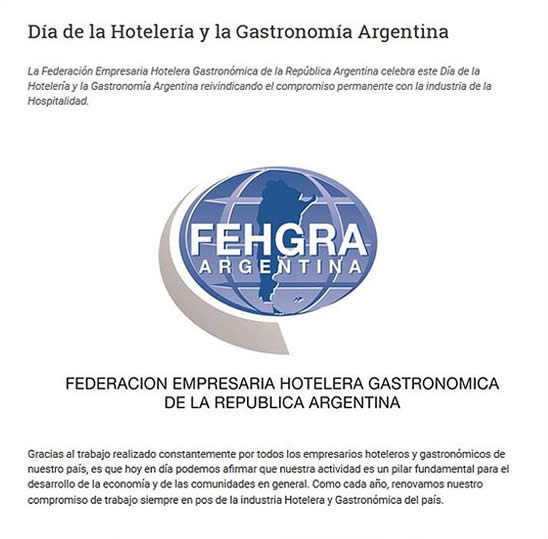 Día de la Hotelería y la Gastronomía Argentina

La Federación Empresaria Hotelera Gastronómica de la República Argentina celebra este Día de la Hotelería y la Gastronomía Argentina reivindicando el compromiso permanente con la industria de la Hospitalidad.

FEHGRA
ARGENTINA

FEDERACION EMPRESARIA HOTELERA GASTRONOMICA DE LA REPUBLICA ARGENTINA

Gracias al trabajo realizado constantemente por todos los empresarios hoteleros y gastronómicos de nuestro país, es que hoy en día podemos afirmar que nuestra actividad es un pilar fundamental para el desarrollo de la economía y de las comunidades en general. Como cada año, renovamos nuestro compromiso de trabajo siempre en pos de la industria Hotelera y Gastronómica del país.